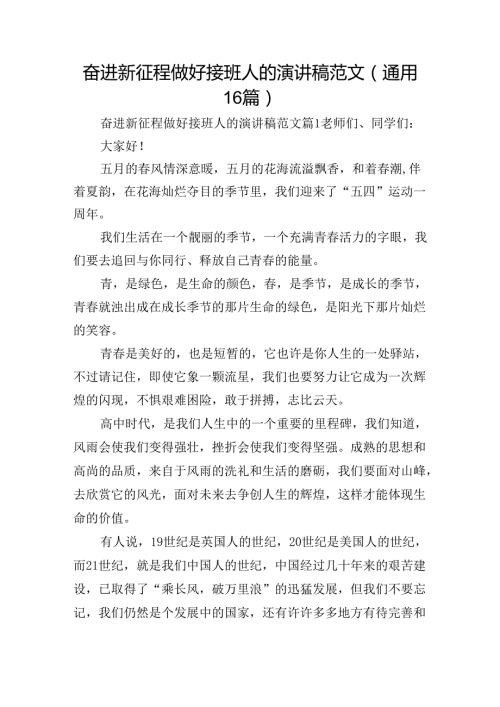 奋进新征程做好接班人的演讲稿范文（通用16篇）

奋进新征程做好接班人的演讲稿范文篇1老师们、同学们：

大家好！

五月的春风情深意暖，五月的花海流溢飘香，和着春潮,伴着夏韵，在花海灿烂夺目的季节里，我们迎来了“五四”运动一周年。

我们生活在一个靓丽的季节，一个充满青春活力的字眼，我们要去追回与你同行、释放自己青春的能量。

青，是绿色，是生命的颜色，春，是季节，是成长的季节，青春就浊出成在成长季节的那片生命的绿色，是阳光下那片灿烂的笑容。

青春是美好的，也是短暂的，它也许是你人生的一处驿站，不过请记住，即使它象一颗流星，我们也要努力让它成为一次辉煌的闪现，不惧艰难困险，敢于拼搏，志比云天。

高中时代，是我们人生中的一个重要的里程碑，我们知道，风雨会使我们变得强壮，挫折会使我们变得坚强。成熟的思想和高尚的品质，来自于风雨的洗礼和生活的磨砺，我们要面对山峰，去欣赏它的风光，面对未来去争创人生的辉煌，这样才能体现生命的价值。

有人说，19世纪是英国人的世纪，20世纪是美国人的世纪，而21世纪，就是我们中国人的世纪，中国经过几十年来的艰苦建设，已取得了“乘长风，破万里浪”的迅猛发展，但我们不要忘记，我们仍然是个发展中的国家，还有许许多多地方有待完善和